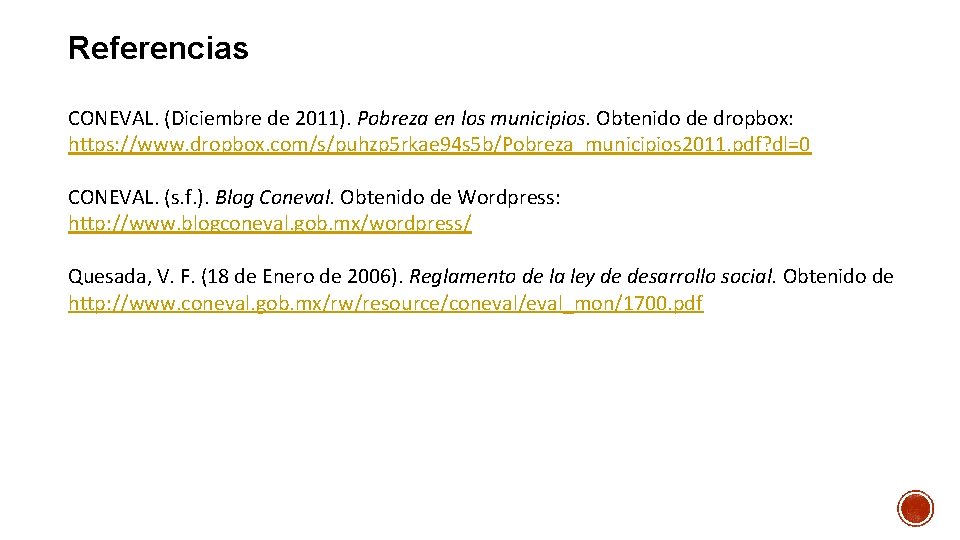 Referencias

CONEVAL. (Diciembre de 2011). Pobreza en los municipios. Obtenido de dropbox: https://www.dropbox.com/s/puhzp5rkae94s5b/Pobreza_municipios2011.pdf?dl=0

CONEVAL. (s.f.). Blog Coneval. Obtenido de Wordpress: http://www.blogconeval.gob.mx/wordpress/

Quesada, V. F. (18 de Enero de 2006). Reglamento de la ley de desarrollo social. Obtenido de http://www.coneval.gob.mx/rw/resource/coneval/eval_mon/1700.pdf